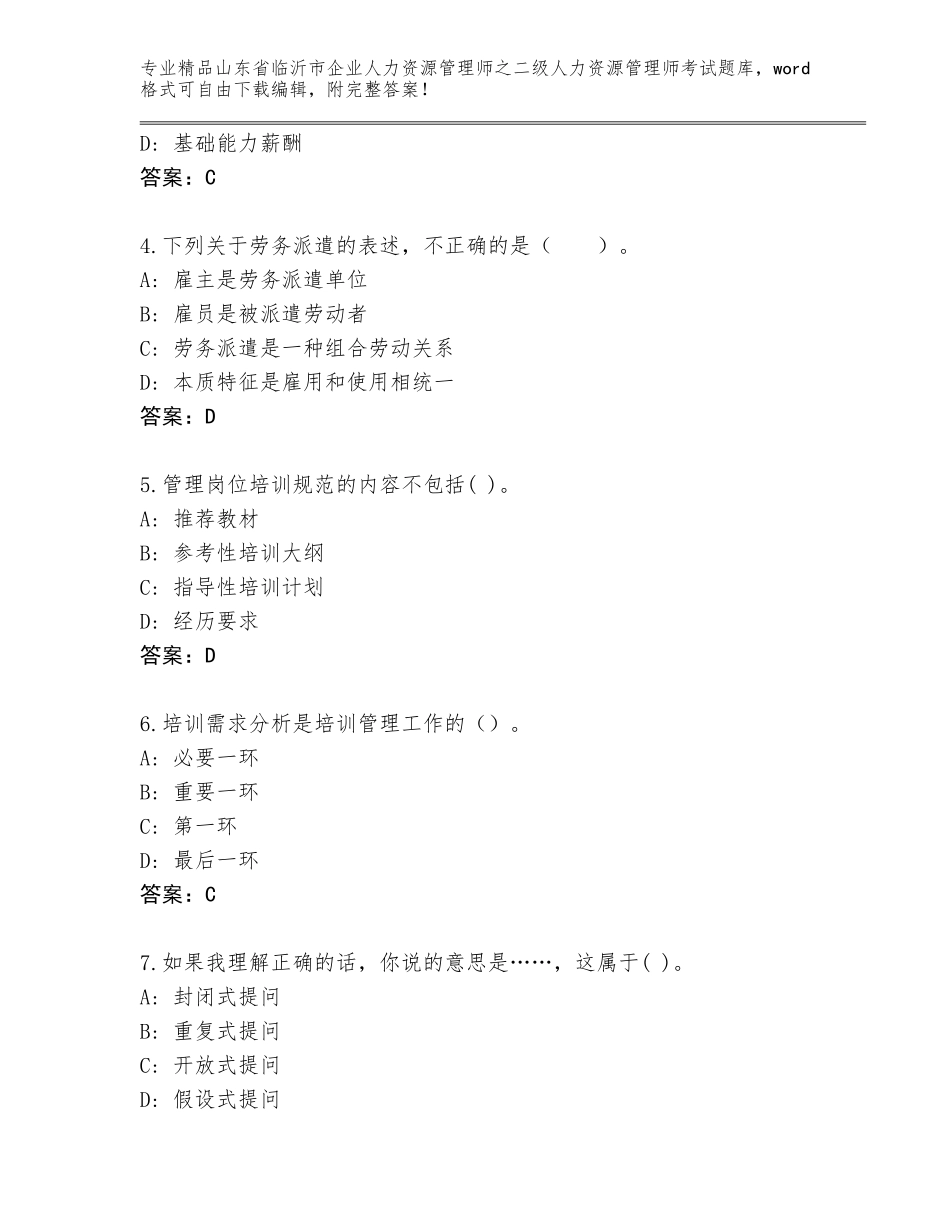 专业精品山东省临沂市企业人力资源管理师之二级人力资源管理师考试题库，word格式可自由下载编辑，附完整答案！

D：基础能力薪酬
答案：C

4.下列关于劳务派遣的表述，不正确的是（　　）。
A：雇主是劳务派遣单位
B：雇员是被派遣劳动者
C：劳务派遣是一种组合劳动关系
D：本质特征是雇用和使用相统一
答案：D

5.管理岗位培训规范的内容不包括( )。
A：推荐教材
B：参考性培训大纲
C：指导性培训计划
D：经历要求
答案：D

6.培训需求分析是培训管理工作的（）。
A：必要一环
B：重要一环
C：第一环
D：最后一环
答案：C

7.如果我理解正确的话，你说的意思是……，这属于( )。
A：封闭式提问
B：重复式提问
C：开放式提问
D：假设式提问